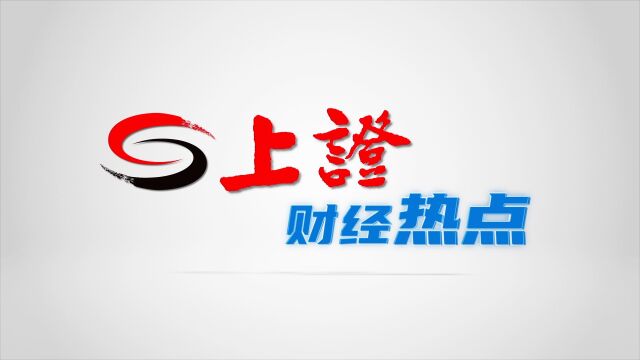 上證
财经热点